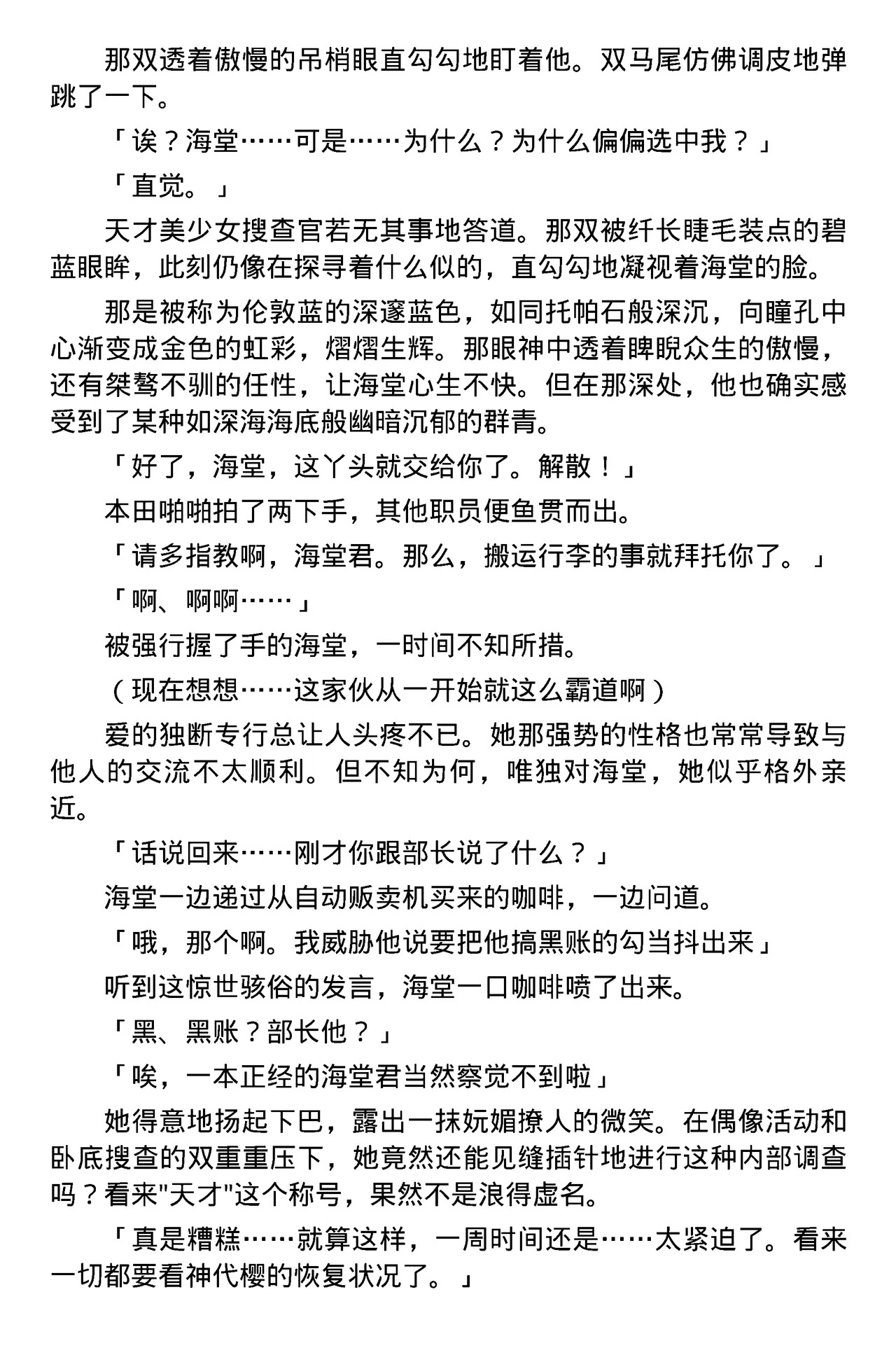 那双透着傲慢的吊梢眼直勾勾地盯着他。双马尾仿佛调皮地弹跳了一下。

「诶？海堂……可是……为什么？为什么偏偏选中我？」

「直觉。」

天才美少女搜查官若无其事地答道。那双被纤长睫毛装点的碧蓝眼眸，此刻仍像在探寻着什么似的，直勾勾地凝视着海堂的脸。

那是被称为伦敦蓝的深邃蓝色，如同托帕石般深沉，向瞳孔中心渐变成金色的虹彩，熠熠生辉。那眼神中透着睥睨众生的傲慢，还有桀骜不驯的任性，让海堂心生不快。但在那深处，他也确实感受到了某种如深海海底般幽暗沉郁的群青。

「好了，海堂，这丫头就交给你了。解散！」

本田啪啪拍了两下手，其他职员便鱼贯而出。

「请多指教啊，海堂君。那么，搬运行李的事就拜托你了。」

「啊、啊啊……」

被强行握了手的海堂，一时间不知所措。

（现在想想……这家伙从一开始就这么霸道啊）

爱的独断专行总让人头疼不已。她那强势的性格也常常导致与他人的交流不太顺利。但不知为何，唯独对海堂，她似乎格外亲近。

「话说回来……刚才你跟部长说了什么？」

海堂一边递过从自动贩卖机买来的咖啡，一边问道。

「哦，那个啊。我威胁他说要把他搞黑账的勾当抖出来」

听到这惊世骇俗的发言，海堂一口咖啡喷了出来。

「黑、黑账？部长他？」

「唉，一本正经的海堂君当然察觉不到啦」

她得意地扬起下巴，露出一抹妩媚撩人的微笑。在偶像活动和卧底搜查的双重重压下，她竟然还能见缝插针地进行这种内部调查吗？看来“天才”这个称号，果然不是浪得虚名。

「真是糟糕……就算这样，一周时间还是……太紧迫了。看来一切都要看神代樱的恢复状况了。」